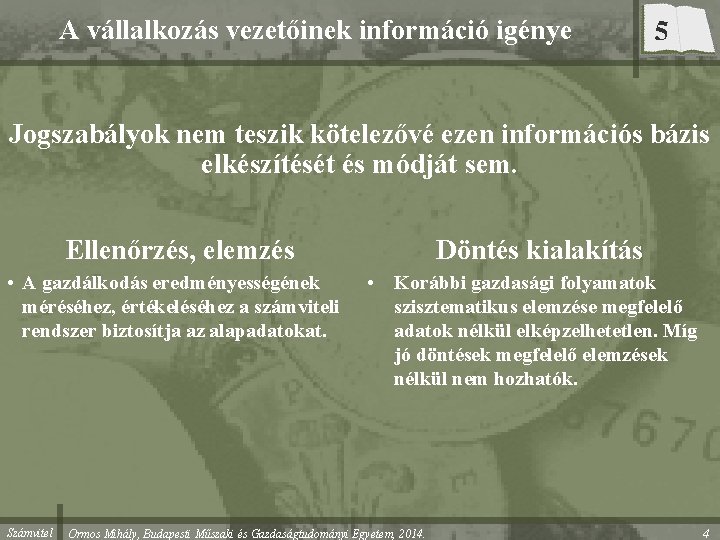 A vállalkozás vezetőinek információ igénye

5

Jogszabályok nem teszik kötelezővé ezen információs bázis elkészítését és módját sem.

Ellenőrzés, elemzés

• A gazdálkodás eredményességének méréséhez, értékeléséhez a számviteli rendszer biztosítja az alapadatokat.

Döntés kialakítás

• Korábbi gazdasági folyamatok szisztematikus elemzése megfelelő adatok nélkül elképzelhetetlen. Míg jó döntések megfelelő elemzések nélkül nem hozhatók.

Számvitel Ormos Mihály, Budapesti Műszaki és Gazdaságtudományi Egyetem, 2014. 4